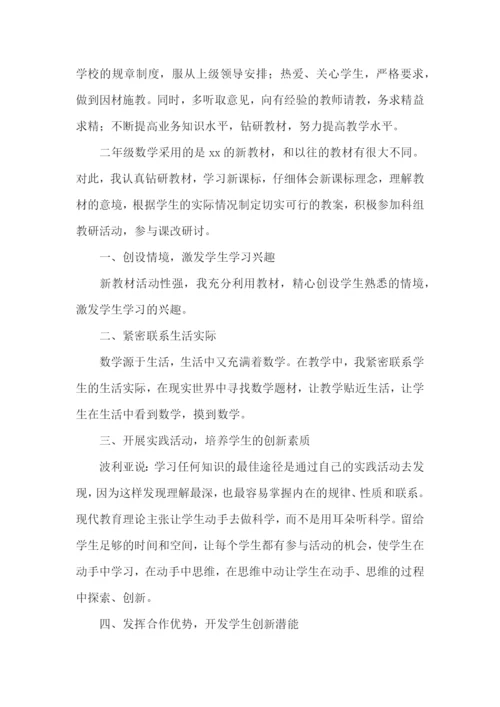 学校的规章制度，服从上级领导安排；热爱、关心学生，严格要求，做到因材施教。同时，多听取意见，向有经验的教师请教，务求精益求精；不断提高业务知识水平，钻研教材，努力提高教学水平。

二年级数学采用的是 xx 的新教材，和以往的教材有很大不同。对此，我认真钻研教材，学习新课标，仔细体会新课标理念，理解教材的意境，根据学生的实际情况制定切实可行的教案，积极参加科组教研活动，参与课改研讨。

一、创设情境，激发学生学习兴趣

新教材活动性强，我充分利用教材，精心创设学生熟悉的情境，激发学生学习的兴趣。

二、紧密联系生活实际

数学源于生活，生活中又充满着数学。在教学中，我紧密联系学生的生活实际，在现实世界中寻找数学题材，让教学贴近生活，让学生在生活中看到数学，摸到数学。

三、开展实践活动，培养学生的创新素质

波利亚说：学习任何知识的最佳途径是通过自己的实践活动去发现，因为这样发现理解最深，也最容易掌握内在的规律、性质和联系。现代教育理论主张让学生动手去做科学，而不是用耳朵听科学。留给学生足够的时间和空间，让每个学生都有参与活动的机会，使学生在动手中学习，在动手中思维，在思维中动让学生在动手、思维的过程中探索、创新。

四、发挥合作优势，开发学生创新潜能